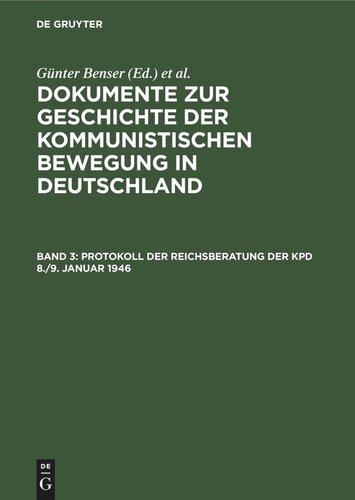 DE GRUYTER

Günter Benser (Ed.) et al.

DOKUMENTE ZUR GESCHICHTE DER KOMMUNISTISCHEN BEWEGUNG IN DEUTSCHLAND

BAND 3: PROTOKOLL DER REICHSBERATUNG DER KPD 8./9. JANUAR 1946

DE G